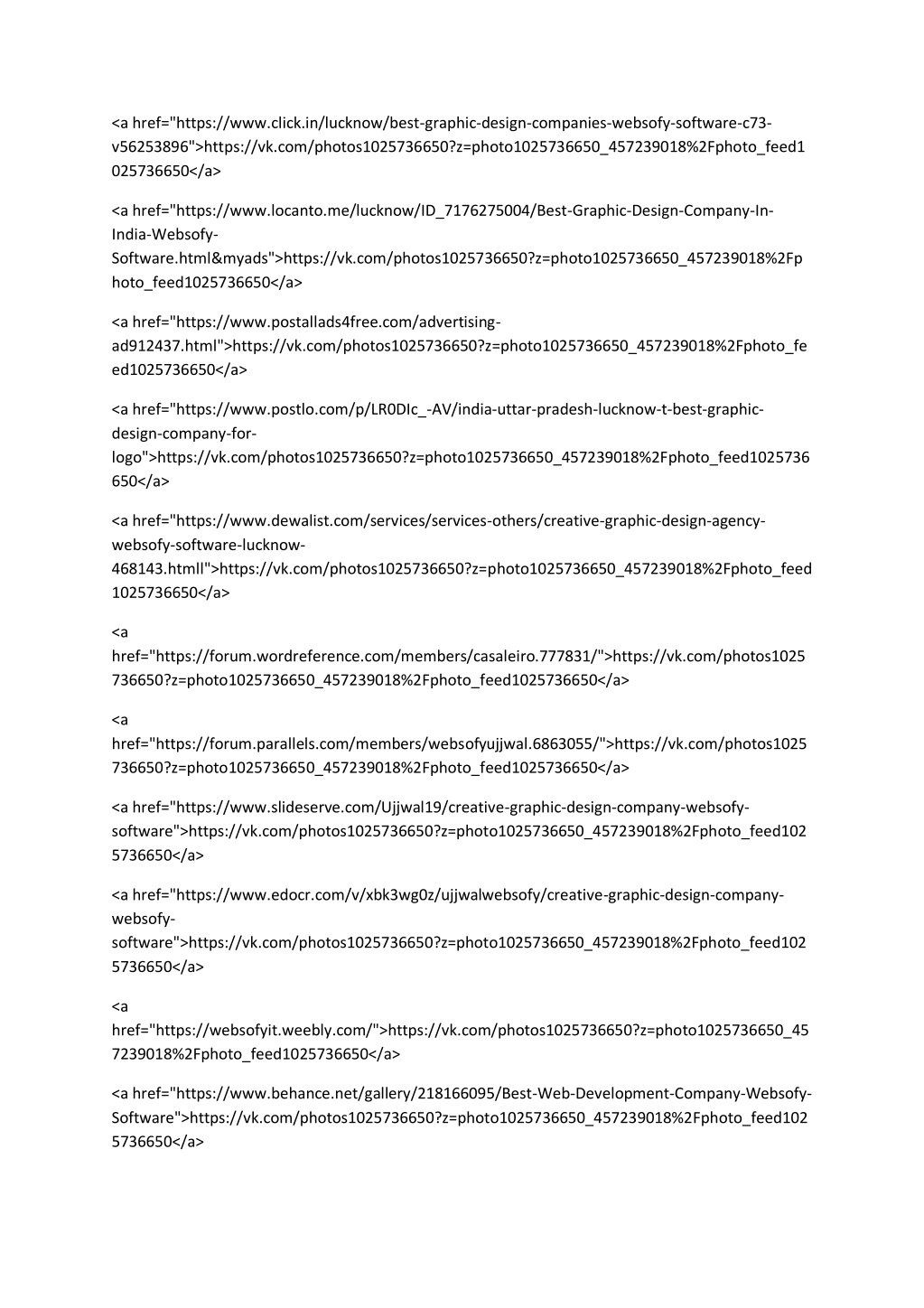 <a href="https://www.click.in/lucknow/best-graphic-design-companies-websofy-software-c73-v56253896">https://vk.com/photos1025736650?z=photo1025736650_457239018%2Fphoto_feed1025736650</a>

<a href="https://www.locanto.me/lucknow/ID_7176275004/Best-Graphic-Design-Company-In-India-Websofy-Software.html&myads">https://vk.com/photos1025736650?z=photo1025736650_457239018%2Fphoto_feed1025736650</a>

<a href="https://www.postallads4free.com/advertising-ad912437.html">https://vk.com/photos1025736650?z=photo1025736650_457239018%2Fphoto_feed1025736650</a>

<a href="https://www.postlo.com/p/LR0DIc_-AV/india-uttar-pradesh-lucknow-t-best-graphic-design-company-for-logo">https://vk.com/photos1025736650?z=photo1025736650_457239018%2Fphoto_feed1025736650</a>

<a href="https://www.dewalist.com/services/services-others/creative-graphic-design-agency-websofy-software-lucknow-468143.htmll">https://vk.com/photos1025736650?z=photo1025736650_457239018%2Fphoto_feed1025736650</a>

<a href="https://forum.wordreference.com/members/casaleiro.777831/">https://vk.com/photos1025736650?z=photo1025736650_457239018%2Fphoto_feed1025736650</a>

<a href="https://forum.parallels.com/members/websofyujjwal.6863055/">https://vk.com/photos1025736650?z=photo1025736650_457239018%2Fphoto_feed1025736650</a>

<a href="https://www.slideserve.com/Ujjwal19/creative-graphic-design-company-websofy-software">https://vk.com/photos1025736650?z=photo1025736650_457239018%2Fphoto_feed1025736650</a>

<a href="https://www.edocr.com/v/xbk3wg0z/ujjwalwebsofy/creative-graphic-design-company-websofy-software">https://vk.com/photos1025736650?z=photo1025736650_457239018%2Fphoto_feed1025736650</a>

<a href="https://websofyit.weebly.com/">https://vk.com/photos1025736650?z=photo1025736650_457239018%2Fphoto_feed1025736650</a>

<a href="https://www.behance.net/gallery/218166095/Best-Web-Development-Company-Websofy-Software">https://vk.com/photos1025736650?z=photo1025736650_457239018%2Fphoto_feed1025736650</a>